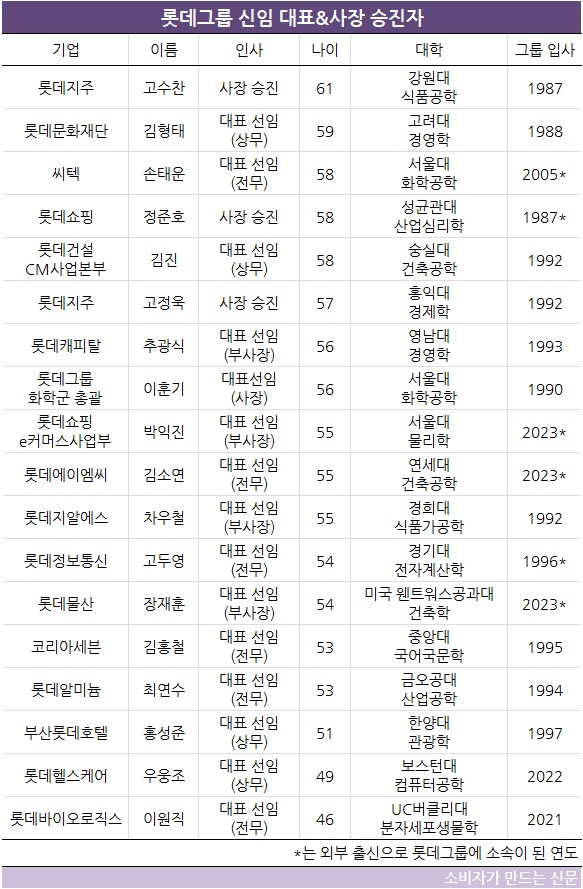 롯데그룹 신임 대표&사장 승진자

| 기업 | 이름 | 인사 | 나이 | 대학 | 그룹 입사 |
|---|---|---|---|---|---|
| 롯데지주 | 고수찬 | 사장 승진 | 61 | 강원대 식품공학 | 1987 |
| 롯데문화재단 | 김형태 | 대표 선임 (상무) | 59 | 고려대 경영학 | 1988 |
| 씨텍 | 손태운 | 대표 선임 (전무) | 58 | 서울대 화학공학 | 2005* |
| 롯데쇼핑 | 정준호 | 사장 승진 | 58 | 성균관대 산업심리학 | 1987* |
| 롯데건설 CM사업본부 | 김진 | 대표 선임 (상무) | 58 | 숭실대 건축공학 | 1992 |
| 롯데지주 | 고정욱 | 사장 승진 | 57 | 홍익대 경제학 | 1992 |
| 롯데캐피탈 | 추광식 | 대표 선임 (부사장) | 56 | 영남대 경영학 | 1993 |
| 롯데그룹 화학군 총괄 | 이훈기 | 대표선임 (사장) | 56 | 서울대 화학공학 | 1990 |
| 롯데쇼핑 e커머스사업부 | 박익진 | 대표 선임 (부사장) | 55 | 서울대 물리학 | 2023* |
| 롯데에이엠씨 | 김소연 | 대표 선임 (전무) | 55 | 연세대 건축공학 | 2023* |
| 롯데지알에스 | 차우철 | 대표 선임 (부사장) | 55 | 경희대 식품가공학 | 1992 |
| 롯데정보통신 | 고두영 | 대표 선임 (전무) | 54 | 경기대 전자계산학 | 1996* |
| 롯데물산 | 장재훈 | 대표 선임 (부사장) | 54 | 미국 웬트워스공과대 건축학 | 2023* |
| 코리아세븐 | 김홍철 | 대표 선임 (전무) | 53 | 중앙대 국어국문학 | 1995 |
| 롯데알미늄 | 최연수 | 대표 선임 (전무) | 53 | 금오공대 산업공학 | 1994 |
| 부산롯데호텔 | 홍성준 | 대표 선임 (상무) | 51 | 한양대 관광학 | 1997 |
| 롯데헬스케어 | 우웅조 | 대표 선임 (상무) | 49 | 보스턴대 컴퓨터공학 | 2022 |
| 롯데바이오로직스 | 이원직 | 대표 선임 (전무) | 46 | UC버클리대 분자세포생물학 | 2021 |

*는 외부 출신으로 롯데그룹에 소속이 된 연도

소비자가 만드는 신문